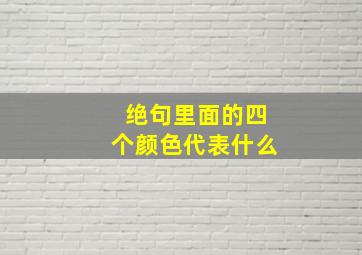 绝句里面的四个颜色代表什么